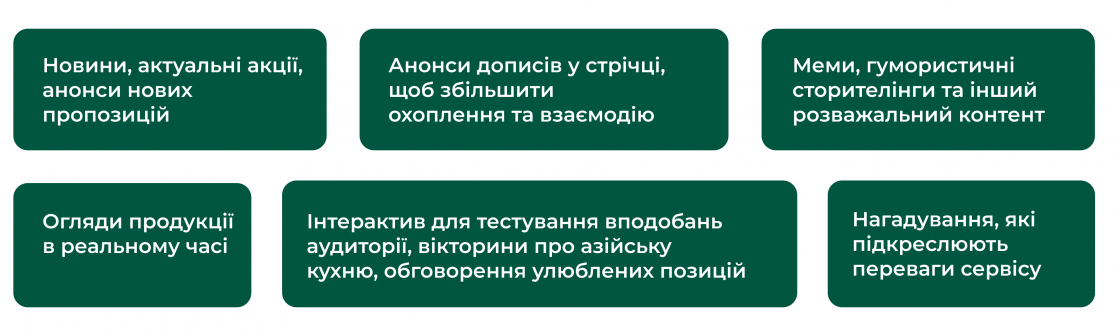 Новини, актуальні акції, анонси нових пропозицій

Анонси дописів у стрічці, щоб збільшити охоплення та взаємодію

Меми, гумористичні сторителінги та інший розважальний контент

Огляди продукції в реальному часі

Інтерактив для тестування вподобань аудиторії, вікторини про азійську кухню, обговорення улюблених позицій

Нагадування, які підкреслюють переваги сервісу